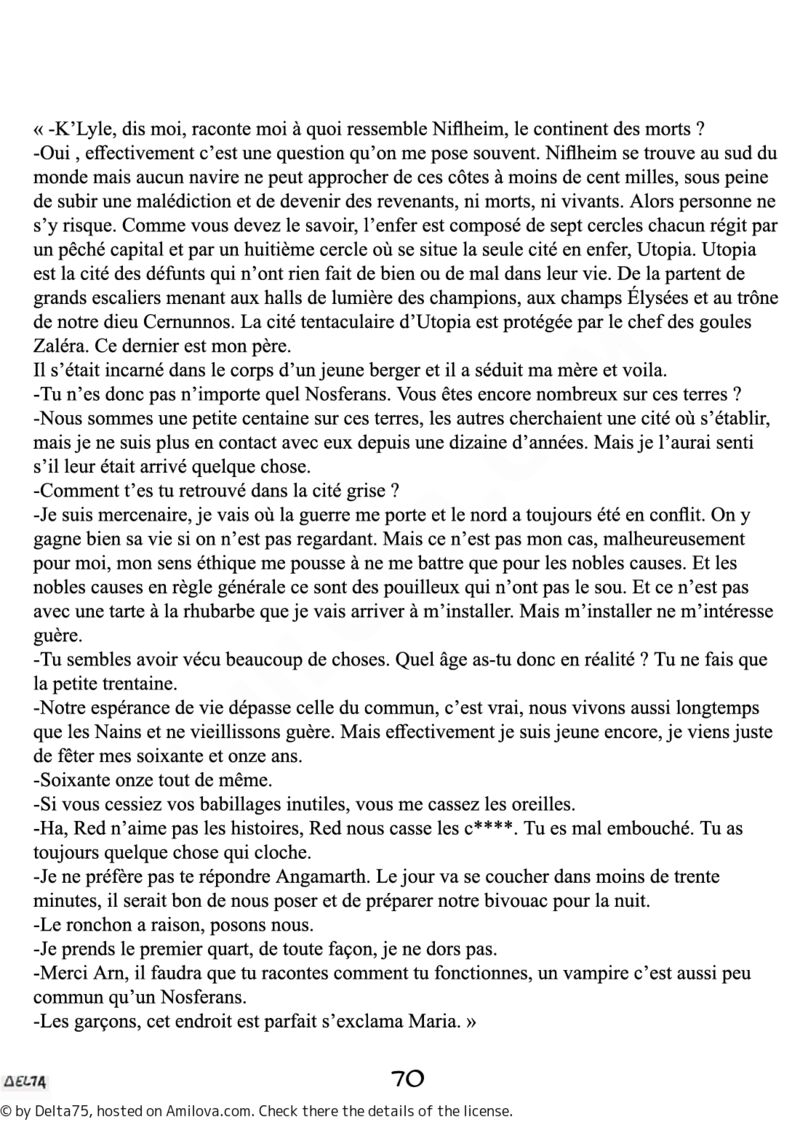 « -K'Lyle, dis moi, raconte moi à quoi ressemble Niflheim, le continent des morts ?
-Oui , effectivement c'est une question qu'on me pose souvent. Niflheim se trouve au sud du monde mais aucun navire ne peut approcher de ces côtes à moins de cent milles, sous peine de subir une malédiction et de devenir des revenants, ni morts, ni vivants. Alors personne ne s'y risque. Comme vous devez le savoir, l'enfer est composé de sept cercles chacun régit par un pêché capital et par un huitième cercle où se situe la seule cité en enfer, Utopia. Utopia est la cité des défunts qui n'ont rien fait de bien ou de mal dans leur vie. De la partent de grands escaliers menant aux halls de lumière des champions, aux champs Élysées et au trône de notre dieu Cernunnos. La cité tentaculaire d'Utopia est protégée par le chef des goules Zaléra. Ce dernier est mon père.
Il s'était incarné dans le corps d'un jeune berger et il a séduit ma mère et voila.
-Tu n'es donc pas n'importe quel Nosferans. Vous êtes encore nombreux sur ces terres ?
-Nous sommes une petite centaine sur ces terres, les autres cherchaient une cité où s'établir, mais je ne suis plus en contact avec eux depuis une dizaine d'années. Mais je l'aurai senti s'il leur était arrivé quelque chose.
-Comment t'es tu retrouvé dans la cité grise ?
-Je suis mercenaire, je vais où la guerre me porte et le nord a toujours été en conflit. On y gagne bien sa vie si on n'est pas regardant. Mais ce n'est pas mon cas, malheureusement pour moi, mon sens éthique me pousse à ne me battre que pour les nobles causes. Et les nobles causes en règle générale ce sont des pouilleux qui n'ont pas le sou. Et ce n'est pas avec une tarte à la rhubarbe que je vais arriver à m'installer. Mais m'installer ne m'intéresse guère.
-Tu sembles avoir vécu beaucoup de choses. Quel âge as-tu donc en réalité ? Tu ne fais que la petite trentaine.
-Notre espérance de vie dépasse celle du commun, c'est vrai, nous vivons aussi longtemps que les Nains et ne vieillissons guère. Mais effectivement je suis jeune encore, je viens juste de fêter mes soixante et onze ans.
-Soixante onze tout de même.
-Si vous cessiez vos babillages inutiles, vous me cassez les oreilles.
-Ha, Red n'aime pas les histoires, Red nous casse les c****. Tu es mal embouché. Tu as toujours quelque chose qui cloche.
-Je ne préfère pas te répondre Angamarth. Le jour va se coucher dans moins de trente minutes, il serait bon de nous poser et de préparer notre bivouac pour la nuit.
-Le ronchon a raison, posons nous.
-Je prends le premier quart, de toute façon, je ne dors pas.
-Merci Arn, il faudra que tu racontes comment tu fonctionnes, un vampire c'est aussi peu commun qu'un Nosferans.
-Les garçons, cet endroit est parfait s'exclama Maria. »

DELTA 70

© by Delta75, hosted on Amilova.com. Check there the details of the license.